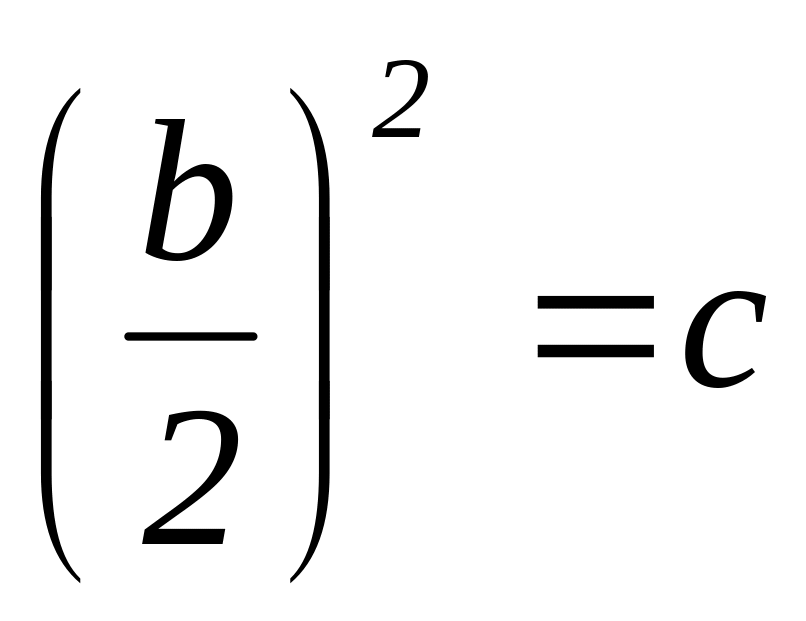 $\left(\frac{b}{2}\right)^2 = c$